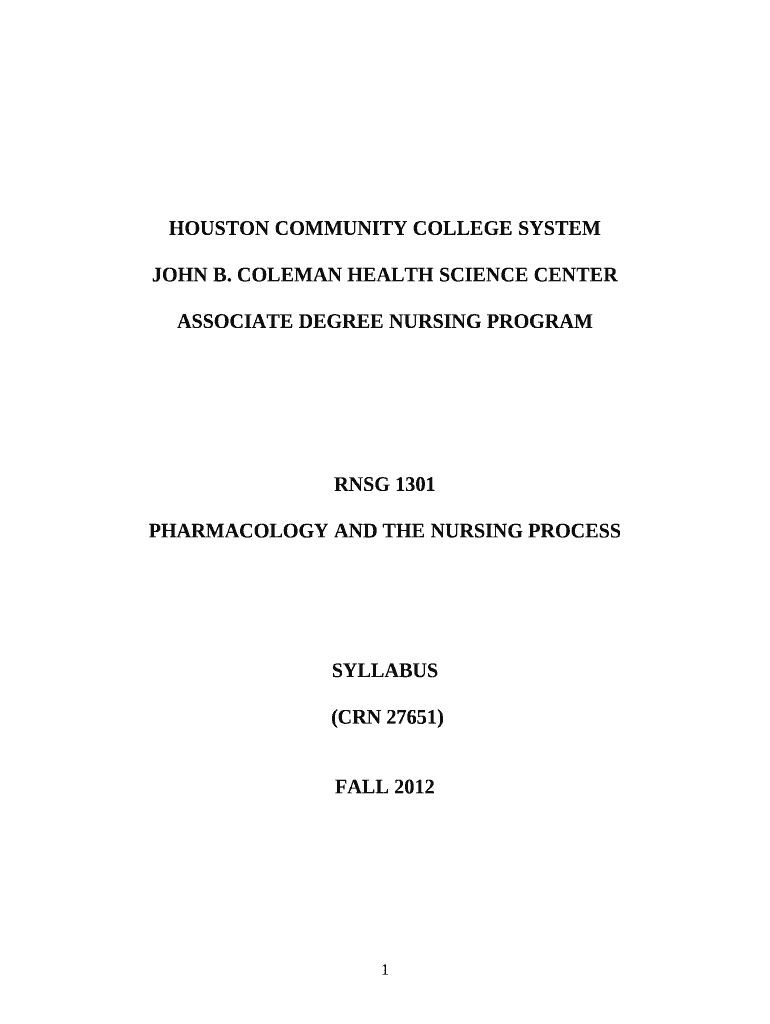 HOUSTON COMMUNITY COLLEGE SYSTEM

JOHN B. COLEMAN HEALTH SCIENCE CENTER

ASSOCIATE DEGREE NURSING PROGRAM

RNSG 1301

PHARMACOLOGY AND THE NURSING PROCESS

SYLLABUS

(CRN 27651)

FALL 2012

1